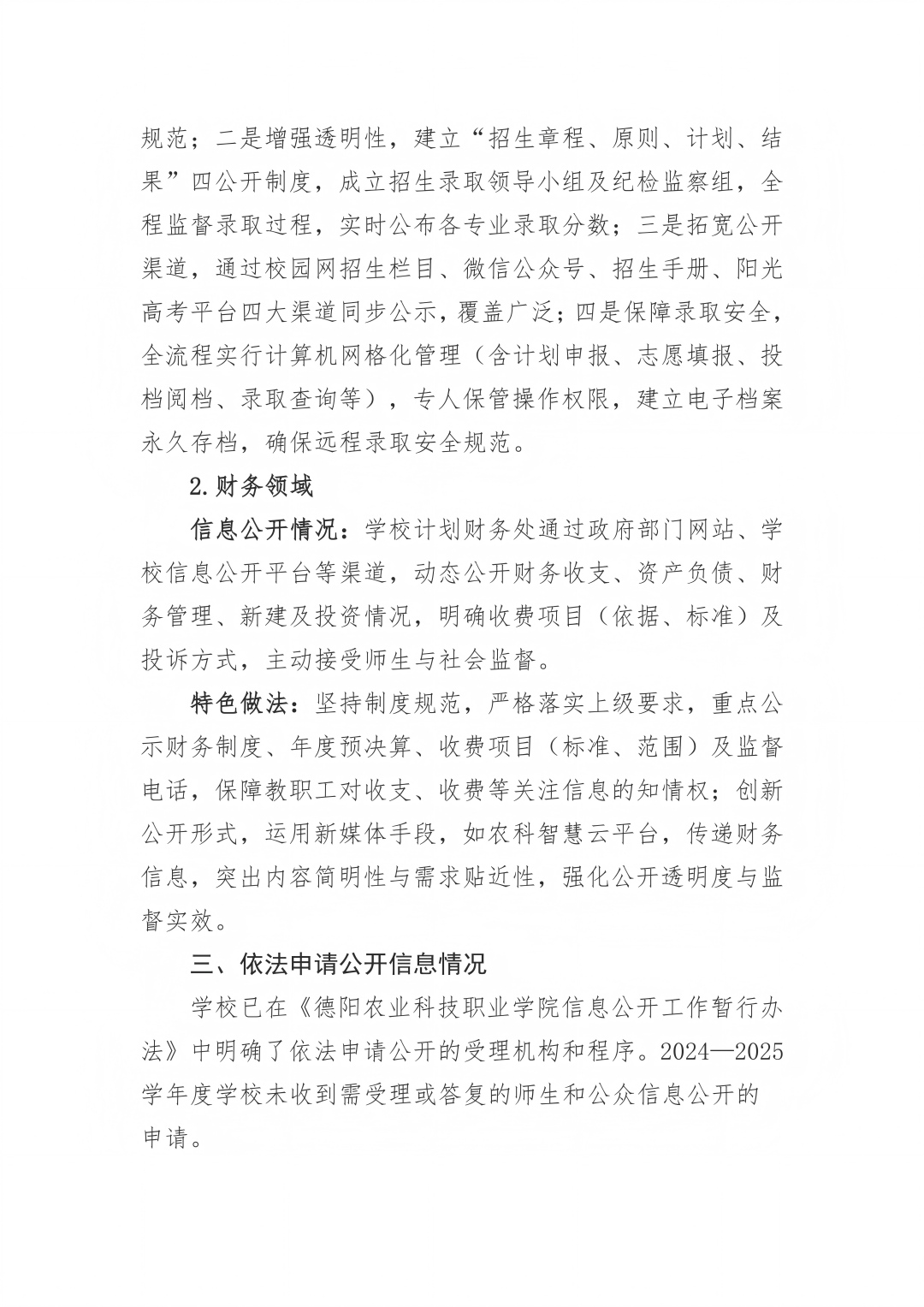 规范；二是增强透明性，建立“招生章程、原则、计划、结果”四公开制度，成立招生录取领导小组及纪检监察组，全程监督录取过程，实时公布各专业录取分数；三是拓宽公开渠道，通过校园网招生栏目、微信公众号、招生手册、阳光高考平台四大渠道同步公示，覆盖广泛；四是保障录取安全，全流程实行计算机网格化管理（含计划申报、志愿填报、投档阅档、录取查询等），专人保管操作权限，建立电子档案永久存档，确保远程录取安全规范。

2.财务领域

信息公开情况：学校计划财务处通过政府部门网站、学校信息公开平台等渠道，动态公开财务收支、资产负债、财务管理、新建及投资情况，明确收费项目（依据、标准）及投诉方式，主动接受师生与社会监督。

特色做法：坚持制度规范，严格落实上级要求，重点公示财务制度、年度预决算、收费项目（标准、范围）及监督电话，保障教职工对收支、收费等关注信息的知情权；创新公开形式，运用新媒体手段，如农科智慧云平台，传递财务信息，突出内容简明性与需求贴近性，强化公开透明度与监督实效。

三、依法申请公开信息情况

学校已在《德阳农业科技职业学院信息公开工作暂行办法》中明确了依法申请公开的受理机构和程序。2024—2025学年度学校未收到需受理或答复的师生和公众信息公开的申请。